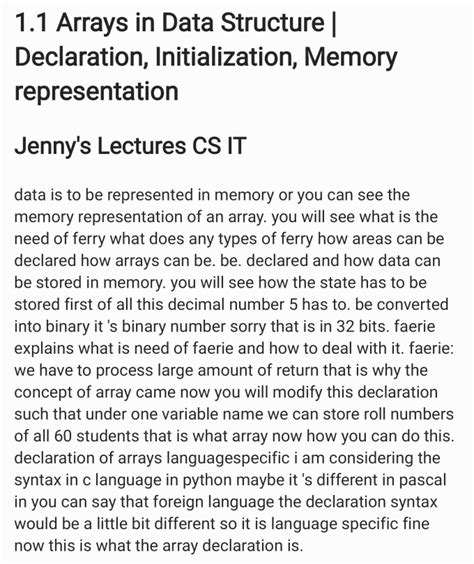 1.1 Arrays in Data Structure | Declaration, Initialization, Memory representation

Jenny's Lectures CS IT

data is to be represented in memory or you can see the memory representation of an array. you will see what is the need of ferry what does any types of ferry how areas can be declared how arrays can be. be. declared and how data can be stored in memory. you will see how the state has to be stored first of all this decimal number 5 has to. be converted into binary it 's binary number sorry that is in 32 bits. faerie explains what is need of faerie and how to deal with it. faerie: we have to process large amount of return that is why the concept of array came now you will modify this declaration such that under one variable name we can store roll numbers of all 60 students that is what array now how you can do this. declaration of arrays languagespecific i am considering the syntax in c language in python maybe it 's different in pascal in you can say that foreign language the declaration syntax would be a little bit different so it is language specific fine now this is what the array declaration is.